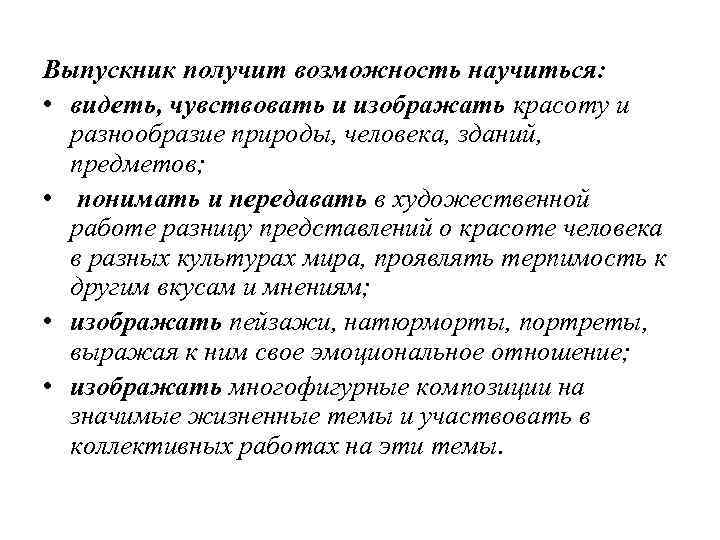 Выпускник получит возможность научиться:

• видеть, чувствовать и изображать красоту и разнообразие природы, человека, зданий, предметов;

• понимать и передавать в художественной работе разницу представлений о красоте человека в разных культурах мира, проявлять терпимость к другим вкусам и мнениям;

• изображать пейзажи, натюрморты, портреты, выражая к ним свое эмоциональное отношение;

• изображать многофигурные композиции на значимые жизненные темы и участвовать в коллективных работах на эти темы.